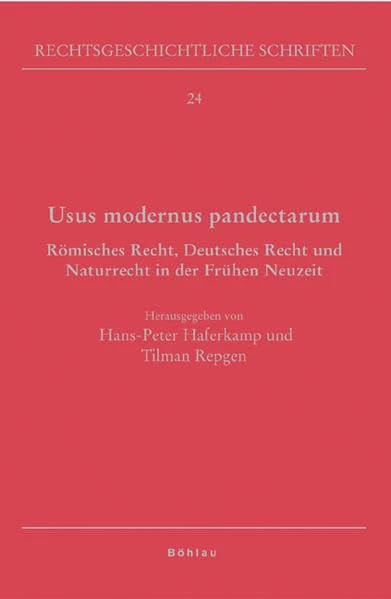 RECHTSGESCHICHTLICHE SCHRIFTEN

24

Usus modernus pandectarum

Römisches Recht, Deutsches Recht und Naturrecht in der Frühen Neuzeit

Herausgegeben von
Hans-Peter Haferkamp und
Tilman Repgen

Böhlau